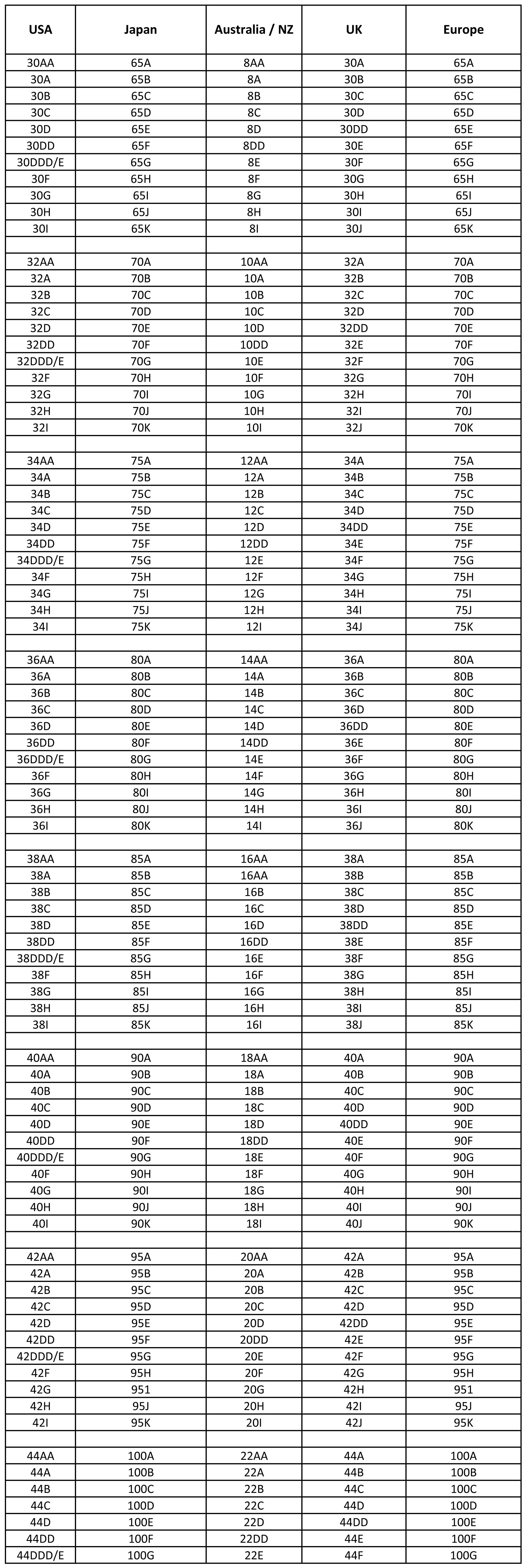 | USA | Japan | Australia / NZ | UK | Europe |
|---|---|---|---|---|
| 30AA | 65A | 8AA | 30A | 65A |
| 30A | 65B | 8A | 30B | 65B |
| 30B | 65C | 8B | 30C | 65C |
| 30C | 65D | 8C | 30D | 65D |
| 30D | 65E | 8D | 30DD | 65E |
| 30DD | 65F | 8DD | 30E | 65F |
| 30DDD/E | 65G | 8E | 30F | 65G |
| 30F | 65H | 8F | 30G | 65H |
| 30G | 65I | 8G | 30H | 65I |
| 30H | 65J | 8H | 30I | 65J |
| 30I | 65K | 8I | 30J | 65K |
| | | | | |
| 32AA | 70A | 10AA | 32A | 70A |
| 32A | 70B | 10A | 32B | 70B |
| 32B | 70C | 10B | 32C | 70C |
| 32C | 70D | 10C | 32D | 70D |
| 32D | 70E | 10D | 32DD | 70E |
| 32DD | 70F | 10DD | 32E | 70F |
| 32DDD/E | 70G | 10E | 32F | 70G |
| 32F | 70H | 10F | 32G | 70H |
| 32G | 70I | 10G | 32H | 70I |
| 32H | 70J | 10H | 32I | 70J |
| 32I | 70K | 10I | 32J | 70K |
| | | | | |
| 34AA | 75A | 12AA | 34A | 75A |
| 34A | 75B | 12A | 34B | 75B |
| 34B | 75C | 12B | 34C | 75C |
| 34C | 75D | 12C | 34D | 75D |
| 34D | 75E | 12D | 34DD | 75E |
| 34DD | 75F | 12DD | 34E | 75F |
| 34DDD/E | 75G | 12E | 34F | 75G |
| 34F | 75H | 12F | 34G | 75H |
| 34G | 75I | 12G | 34H | 75I |
| 34H | 75J | 12H | 34I | 75J |
| 34I | 75K | 12I | 34J | 75K |
| | | | | |
| 36AA | 80A | 14AA | 36A | 80A |
| 36A | 80B | 14A | 36B | 80B |
| 36B | 80C | 14B | 36C | 80C |
| 36C | 80D | 14C | 36D | 80D |
| 36D | 80E | 14D | 36DD | 80E |
| 36DD | 80F | 14DD | 36E | 80F |
| 36DDD/E | 80G | 14E | 36F | 80G |
| 36F | 80H | 14F | 36G | 80H |
| 36G | 80I | 14G | 36H | 80I |
| 36H | 80J | 14H | 36I | 80J |
| 36I | 80K | 14I | 36J | 80K |
| | | | | |
| 38AA | 85A | 16AA | 38A | 85A |
| 38A | 85B | 16AA | 38B | 85B |
| 38B | 85C | 16B | 38C | 85C |
| 38C | 85D | 16C | 38D | 85D |
| 38D | 85E | 16D | 38DD | 85E |
| 38DD | 85F | 16DD | 38E | 85F |
| 38DDD/E | 85G | 16E | 38F | 85G |
| 38F | 85H | 16F | 38G | 85H |
| 38G | 85I | 16G | 38H | 85I |
| 38H | 85J | 16H | 38I | 85J |
| 38I | 85K | 16I | 38J | 85K |
| | | | | |
| 40AA | 90A | 18AA | 40A | 90A |
| 40A | 90B | 18A | 40B | 90B |
| 40B | 90C | 18B | 40C | 90C |
| 40C | 90D | 18C | 40D | 90D |
| 40D | 90E | 18D | 40DD | 90E |
| 40DD | 90F | 18DD | 40E | 90F |
| 40DDD/E | 90G | 18E | 40F | 90G |
| 40F | 90H | 18F | 40G | 90H |
| 40G | 90I | 18G | 40H | 90I |
| 40H | 90J | 18H | 40I | 90J |
| 40I | 90K | 18I | 40J | 90K |
| | | | | |
| 42AA | 95A | 20AA | 42A | 95A |
| 42A | 95B | 20A | 42B | 95B |
| 42B | 95C | 20B | 42C | 95C |
| 42C | 95D | 20C | 42D | 95D |
| 42D | 95E | 20D | 42DD | 95E |
| 42DD | 95F | 20DD | 42E | 95F |
| 42DDD/E | 95G | 20E | 42F | 95G |
| 42F | 95H | 20F | 42G | 95H |
| 42G | 951 | 20G | 42H | 951 |
| 42H | 95J | 20H | 42I | 95J |
| 42I | 95K | 20I | 42J | 95K |
| | | | | |
| 44AA | 100A | 22AA | 44A | 100A |
| 44A | 100B | 22A | 44B | 100B |
| 44B | 100C | 22B | 44C | 100C |
| 44C | 100D | 22C | 44D | 100D |
| 44D | 100E | 22D | 44DD | 100E |
| 44DD | 100F | 22DD | 44E | 100F |
| 44DDD/E | 100G | 22E | 44F | 100G |